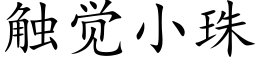 触觉小珠